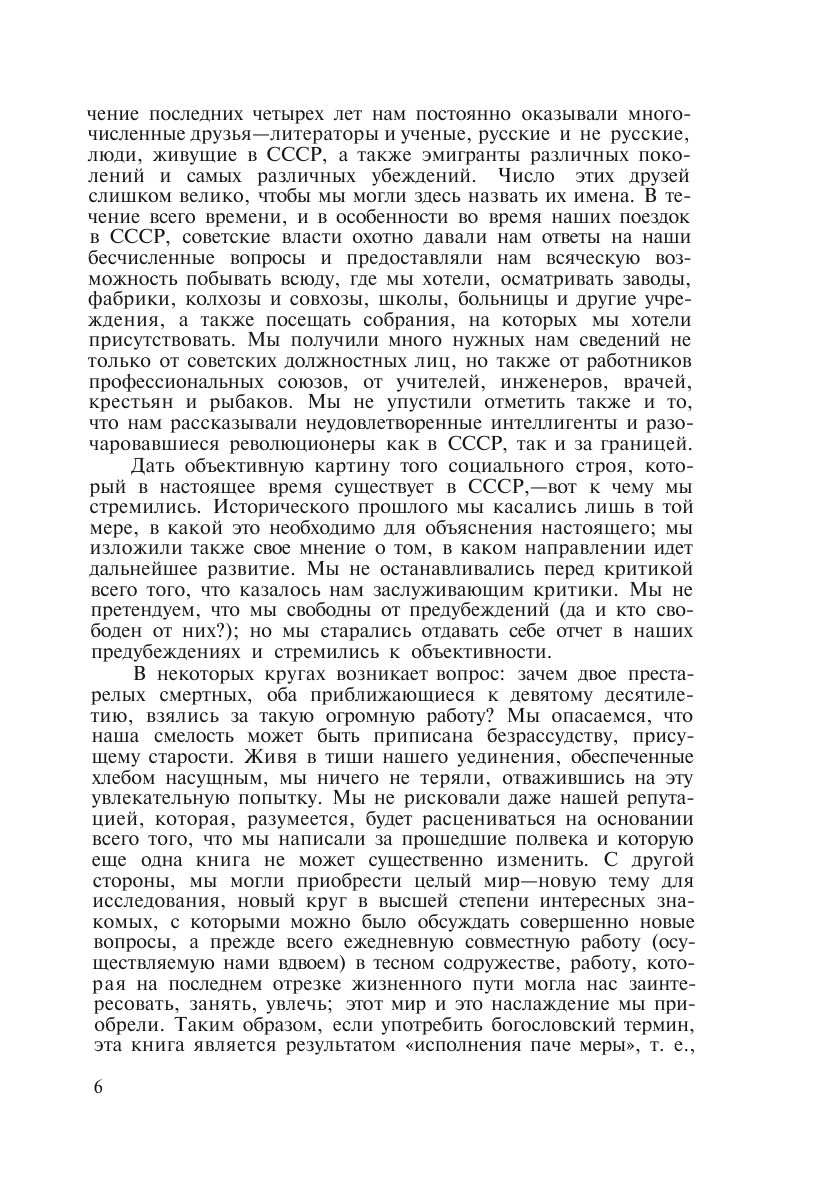 чение последних четырех лет нам постоянно оказывали многочисленные друзья—литераторы и ученые, русские и не русские, люди, живущие в СССР, а также эмигранты различных поколений и самых различных убеждений. Число этих друзей слишком велико, чтобы мы могли здесь назвать их имена. В течение всего времени, и в особенности во время наших поездок в СССР, советские власти охотно давали нам ответы на наши бесчисленные вопросы и предоставляли нам всяческую возможность побывать всюду, где мы хотели, осматривать заводы, фабрики, колхозы и совхозы, школы, больницы и другие учреждения, а также посещать собрания, на которых мы хотели присутствовать. Мы получили много нужных нам сведений не только от советских должностных лиц, но также от работников профессиональных союзов, от учителей, инженеров, врачей, крестьян и рыбаков. Мы не упустили отметить также и то, что нам рассказывали неудовлетворенные интеллигенты и разочаровавшиеся революционеры как в СССР, так и за границей.

Дать объективную картину того социального строя, который в настоящее время существует в СССР,—вот к чему мы стремились. Исторического прошлого мы касались лишь в той мере, в какой это необходимо для объяснения настоящего; мы изложили также свое мнение о том, в каком направлении идет дальнейшее развитие. Мы не останавливались перед критикой всего того, что казалось нам заслуживающим критики. Мы не претендуем, что мы свободны от предубеждений (да и кто свободен от них?); но мы старались отдавать себе отчет в наших предубеждениях и стремились к объективности.

В некоторых кругах возникает вопрос: зачем двое престарелых смертных, оба приближающиеся к девятому десятилетию, взялись за такую огромную работу? Мы опасаемся, что наша смелость может быть приписана безрассудству, присущему старости. Живя в тиши нашего уединения, обеспеченные хлебом насущным, мы ничего не теряли, отважившись на эту увлекательную попытку. Мы не рисковали даже нашей репутацией, которая, разумеется, будет расцениваться на основании всего того, что мы написали за прошедшие полвека и которую еще одна книга не может существенно изменить. С другой стороны, мы могли приобрести целый мир—новую тему для исследования, новый круг в высшей степени интересных знакомых, с которыми можно было обсуждать совершенно новые вопросы, а прежде всего ежедневную совместную работу (осуществляемую нами вдвоем) в тесном содружестве, работу, которая на последнем отрезке жизненного пути могла нас заинтересовать, занять, увлечь; этот мир и это наслаждение мы приобрели. Таким образом, если употребить богословский термин, эта книга является результатом «исполнения паче меры», т. е.,

6